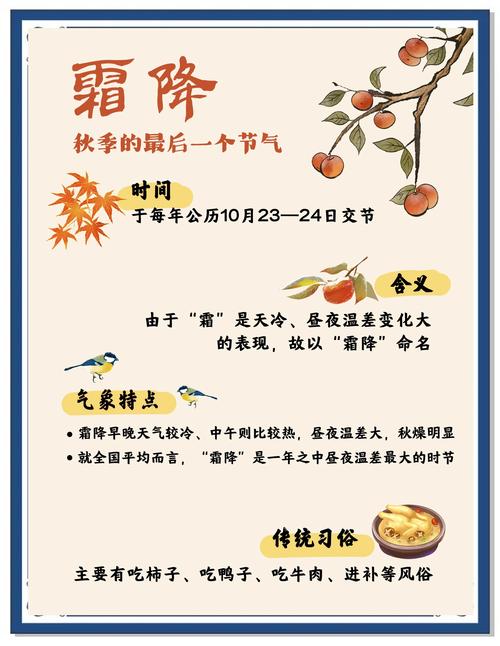 霜降

秋季的最后一个节气

时间

于每年公历10月23—24日交节

含义

由于“霜”是天冷、昼夜温差变化大的表现，故以“霜降”命名

气象特点

• 霜降早晚天气较冷、中午则比较热，昼夜温差大，秋燥明显
• 就全国平均而言，“霜降”是一年之中昼夜温差最大的时节

传统习俗

主要有吃柿子、吃鸭子、吃牛肉、进补等风俗